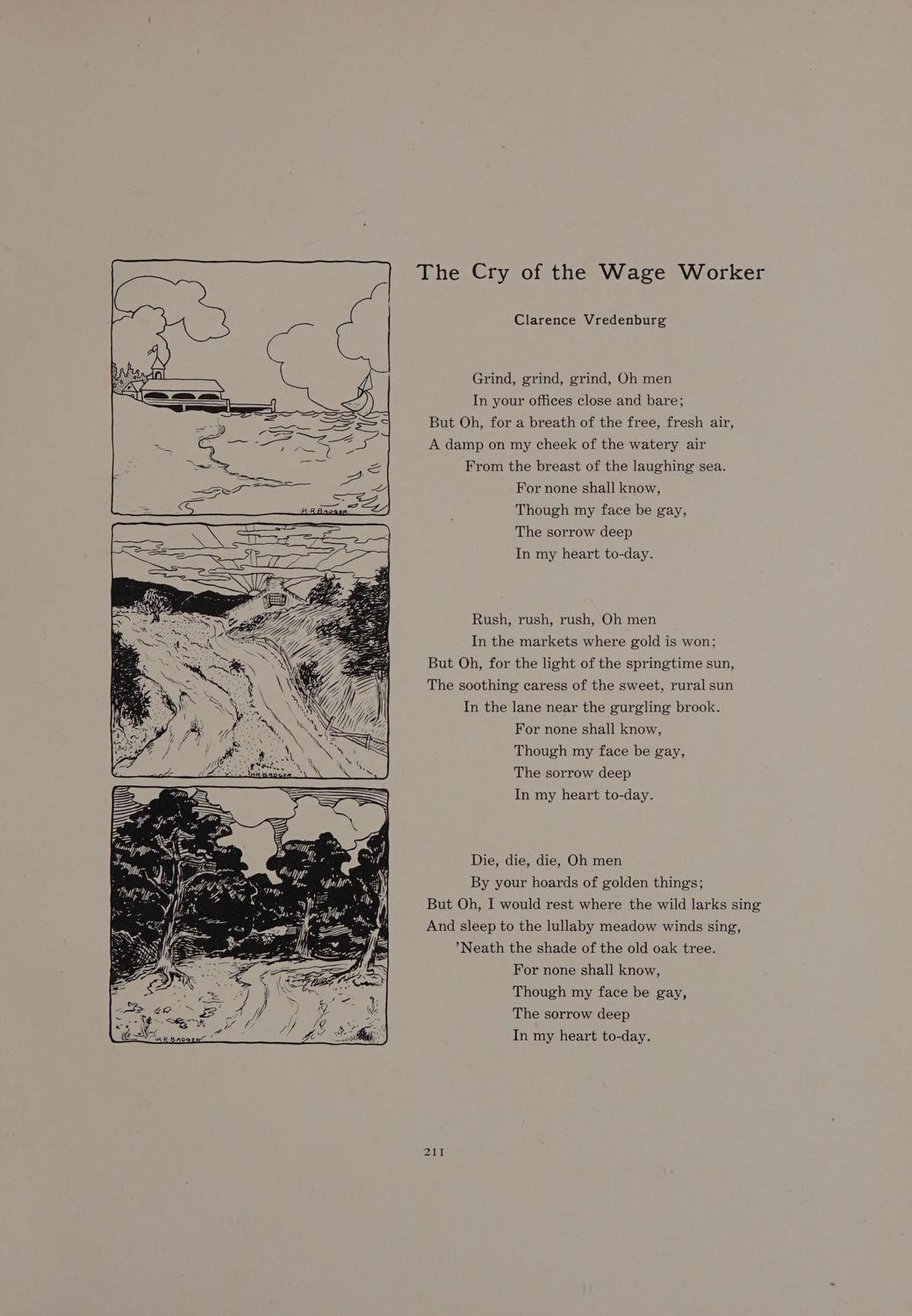 The Cry of the Wage Worker

Clarence Vredenburg

Grind, grind, grind, Oh men
In your offices close and bare;
But Oh, for a breath of the free, fresh air,
A damp on my cheek of the watery air
From the breast of the laughing sea.
For none shall know,
Though my face be gay,
The sorrow deep
In my heart to-day.

Rush, rush, rush, Oh men
In the markets where gold is won;
But Oh, for the light of the springtime sun,
The soothing caress of the sweet, rural sun
In the lane near the gurgling brook.
For none shall know,
Though my face be gay,
The sorrow deep
In my heart to-day.

Die, die, die, Oh men
By your hoards of golden things;
But Oh, I would rest where the wild larks sing
And sleep to the lullaby meadow winds sing,
'Neath the shade of the old oak tree.
For none shall know,
Though my face be gay,
The sorrow deep
In my heart to-day.

211